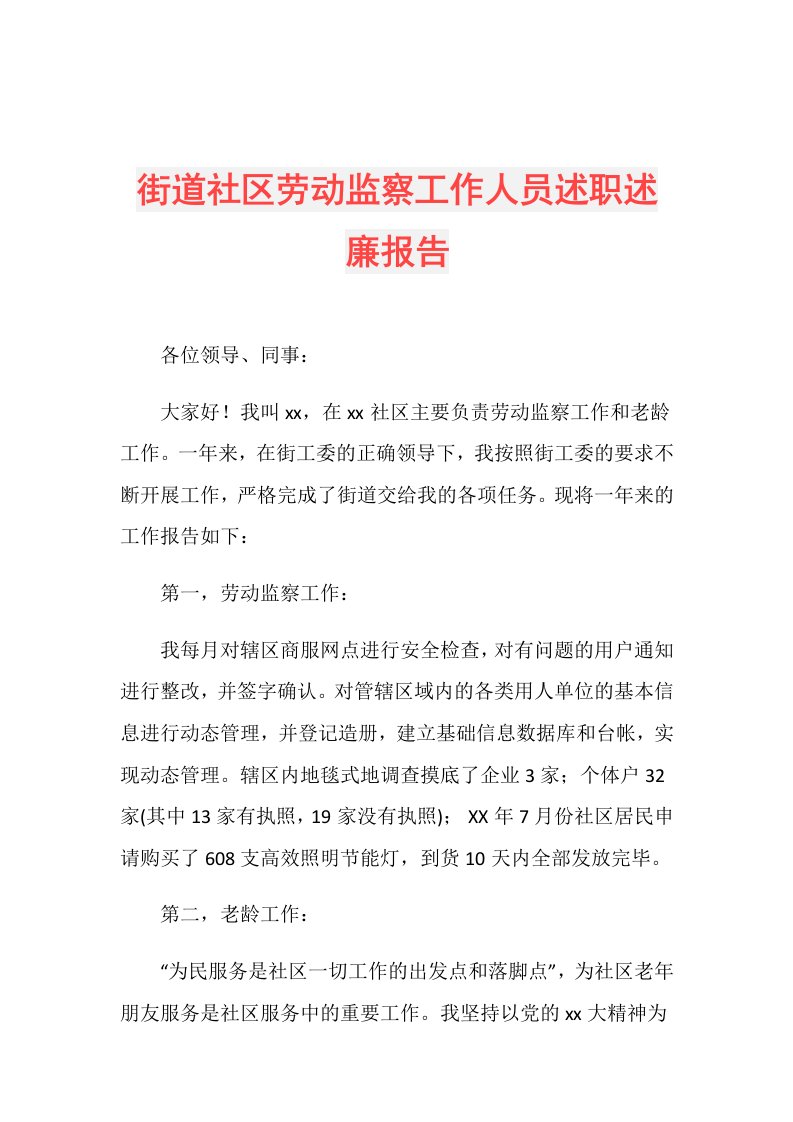 街道社区劳动监察工作人员述职述廉报告

各位领导、同事：

大家好！我叫xx，在xx社区主要负责劳动监察工作和老龄工作。一年来，在街工委的正确领导下，我按照街工委的要求不断开展工作，严格完成了街道交给我的各项任务。现将一年来的工作报告如下：

第一，劳动监察工作：

我每月对辖区商服网点进行安全检查，对有问题的用户通知进行整改，并签字确认。对管辖区域内的各类用人单位的基本信息进行动态管理，并登记造册，建立基础信息数据库和台帐，实现动态管理。辖区内地毯式地调查摸底了企业3家；个体户32家(其中13家有执照，19家没有执照)； XX年7月份社区居民申请购买了608支高效照明节能灯，到货10天内全部发放完毕。

第二，老龄工作：

“为民服务是社区一切工作的出发点和落脚点”，为社区老年朋友服务是社区服务中的重要工作。我坚持以党的xx大精神为